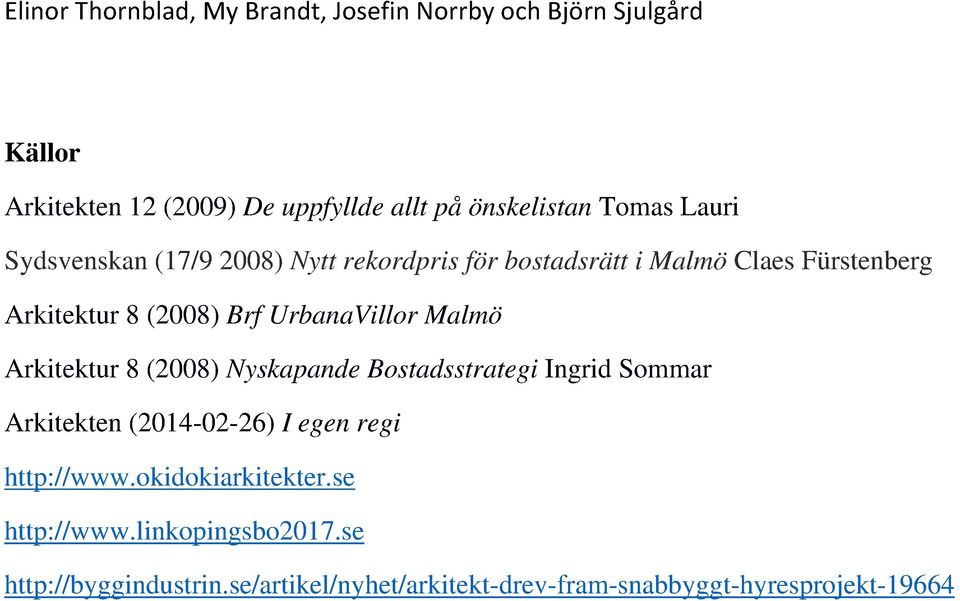 Elinor Thornblad, My Brandt, Josefin Norrby och Björn Sjulgård

Källor

Arkitekten 12 (2009) De uppfyllde allt på önskelistan Tomas Lauri

Sydsvenskan (17/9 2008) Nytt rekordpris för bostadsrätt i Malmö Claes Fürstenberg

Arkitektur 8 (2008) Brf UrbanaVillor Malmö

Arkitektur 8 (2008) Nyskapande Bostadsstrategi Ingrid Sommar

Arkitekten (2014-02-26) I egen regi

http://www.okidokiarkitekter.se

http://www.linkopingsbo2017.se

http://byggindustrin.se/artikel/nyhet/arkitekt-drev-fram-snabbyggt-hyresprojekt-19664